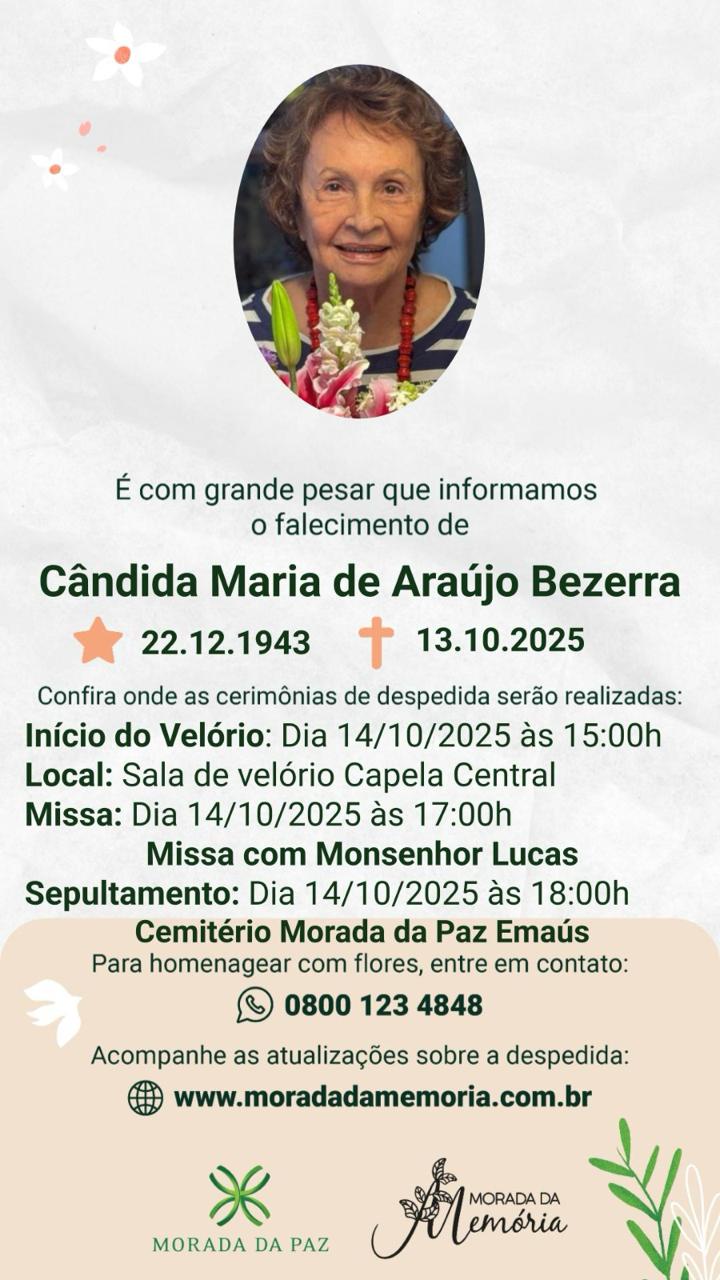 É com grande pesar que informamos o falecimento de

Cândida Maria de Araújo Bezerra

22.12.1943 13.10.2025

Confira onde as cerimônias de despedida serão realizadas:

Início do Velório: Dia 14/10/2025 às 15:00h
Local: Sala de velório Capela Central
Missa: Dia 14/10/2025 às 17:00h
Missa com Monsenhor Lucas
Sepultamento: Dia 14/10/2025 às 18:00h
Cemitério Morada da Paz Emaús

Para homenagear com flores, entre em contato:
0800 123 4848

Acompanhe as atualizações sobre a despedida:
www.moradadamemoria.com.br

MORADA DA PAZ

MORADA DA Memória